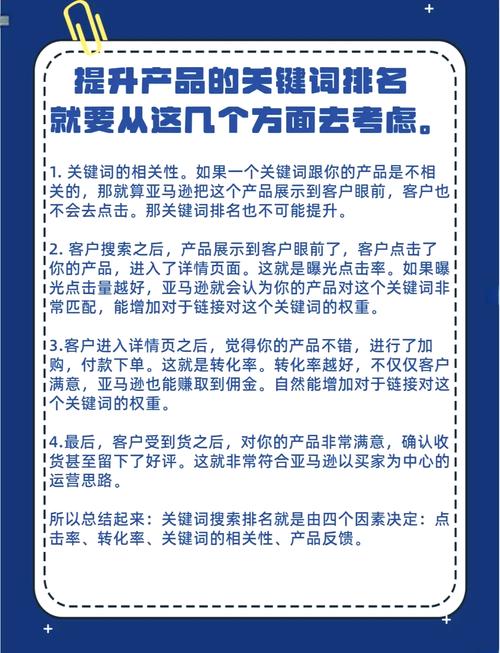 提升产品的关键词排名
就要从这几个方面去考虑。

1. 关键词的相关性。如果一个关键词跟你的产品是不相关的，那就算亚马逊把这个产品展示到客户眼前，客户也不会去点击。那关键词排名也不可能提升。

2. 客户搜索之后，产品展示到客户眼前了，客户点击了你的产品，进入了详情页面。这就是曝光点击率。如果曝光点击量越好，亚马逊就会认为你的产品对这个关键词非常匹配，能增加对于链接对这个关键词的权重。

3.客户进入详情页之后，觉得你的产品不错，进行了加购，付款下单。这就是转化率。转化率越好，不仅仅客户满意，亚马逊也能赚取到佣金。自然能增加对于链接对这个关键词的权重。

4.最后，客户受到货之后，对你的产品非常满意，确认收货甚至留下了好评。这就非常符合亚马逊以买家为中心的运营思路。

所以总结起来：关键词搜索排名就是由四个因素决定：点击率、转化率、关键词的相关性、产品反馈。